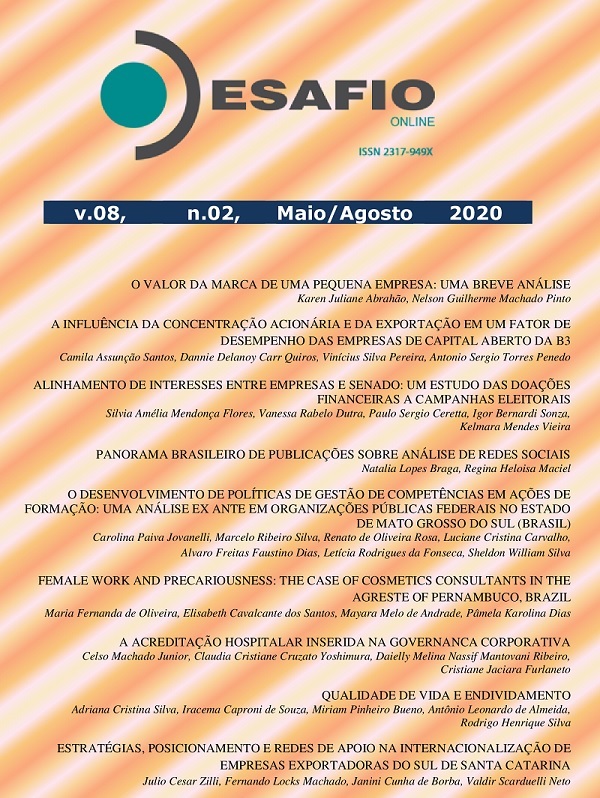 ESAFIO
ONLINE

ISSN 2317-949X

v.08, n.02, Maio/Agosto 2020

O VALOR DA MARCA DE UMA PEQUENA EMPRESA: UMA BREVE ANÁLISE
Karen Juliane Abrahão, Nelson Guilherme Machado Pinto

A INFLUÊNCIA DA CONCENTRAÇÃO ACIONÁRIA E DA EXPORTAÇÃO EM UM FATOR DE DESEMPENHO DAS EMPRESAS DE CAPITAL ABERTO DA B3
Camila Assunção Santos, Dannie Delanoy Carr Quiros, Vinícius Silva Pereira, Antonio Sergio Torres Penedo

ALINHAMENTO DE INTERESSES ENTRE EMPRESAS E SENADO: UM ESTUDO DAS DOAÇÕES FINANCEIRAS A CAMPANHAS ELEITORAIS
Silvia Amélia Mendonça Flores, Vanessa Rabelo Dutra, Paulo Sergio Ceretta, Igor Bernardi Sonza, Kelmara Mendes Vieira

PANORAMA BRASILEIRO DE PUBLICAÇÕES SOBRE ANÁLISE DE REDES SOCIAIS
Natalia Lopes Braga, Regina Heloisa Maciel

O DESENVOLVIMENTO DE POLÍTICAS DE GESTÃO DE COMPETÊNCIAS EM AÇÕES DE FORMAÇÃO: UMA ANÁLISE EX ANTE EM ORGANIZAÇÕES PÚBLICAS FEDERAIS NO ESTADO DE MATO GROSSO DO SUL (BRASIL)
Carolina Paiva Jovanelli, Marcelo Ribeiro Silva, Renato de Oliveira Rosa, Luciane Cristina Carvalho, Alvaro Freitas Faustino Dias, Letícia Rodrigues da Fonseca, Sheldon William Silva

FEMALE WORK AND PRECARIOUSNESS: THE CASE OF COSMETICS CONSULTANTS IN THE AGRESTE OF PERNAMBUCO, BRAZIL
Maria Fernanda de Oliveira, Elisabeth Cavalcante dos Santos, Mayara Melo de Andrade, Pâmela Karolina Dias

A ACREDITAÇÃO HOSPITALAR INSERIDA NA GOVERNANCA CORPORATIVA
Celso Machado Junior, Claudia Cristiane Cruzato Yoshimura, Daielly Melina Nassif Mantovani Ribeiro, Cristiane Jaciara Furlaneto

QUALIDADE DE VIDA E ENDIVIDAMENTO
Adriana Cristina Silva, Iracema Caproni de Souza, Miriam Pinheiro Bueno, Antônio Leonardo de Almeida, Rodrigo Henrique Silva

ESTRATÉGIAS, POSICIONAMENTO E REDES DE APOIO NA INTERNACIONALIZAÇÃO DE EMPRESAS EXPORTADORAS DO SUL DE SANTA CATARINA
Julio Cesar Zilli, Fernando Locks Machado, Janini Cunha de Borba, Valdir Scarduelli Neto